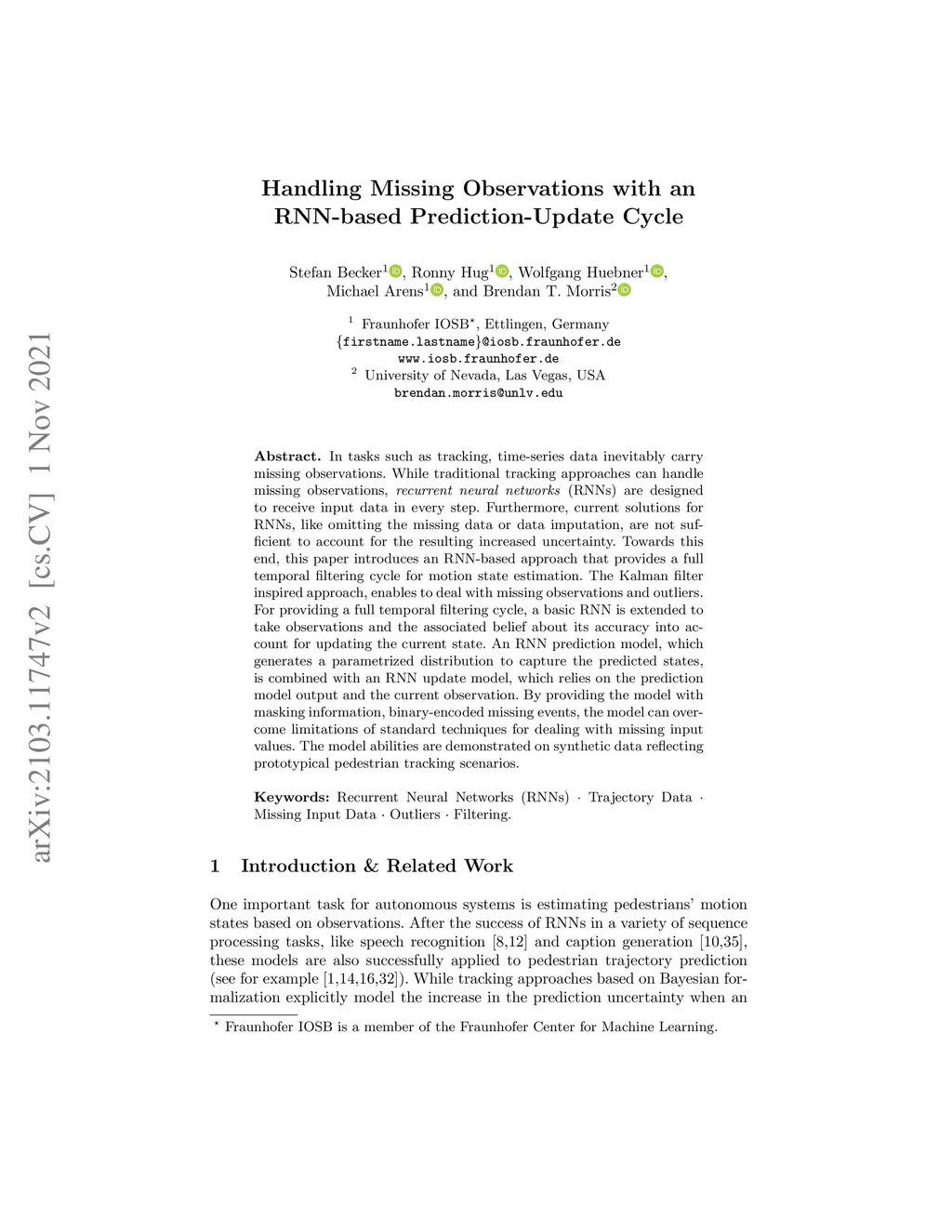 arXiv:2103.11747v2 [cs.CV] 1 Nov 2021

Handling Missing Observations with an RNN-based Prediction-Update Cycle

Stefan Becker$^1$, Ronny Hug$^1$, Wolfgang Huebner$^1$, Michael Arens$^1$, and Brendan T. Morris$^2$

$^1$ Fraunhofer IOSB$^\star$, Ettlingen, Germany
{firstname.lastname}@iosb.fraunhofer.de
www.iosb.fraunhofer.de
$^2$ University of Nevada, Las Vegas, USA
brendan.morris@unlv.edu

Abstract. In tasks such as tracking, time-series data inevitably carry missing observations. While traditional tracking approaches can handle missing observations, recurrent neural networks (RNNs) are designed to receive input data in every step. Furthermore, current solutions for RNNs, like omitting the missing data or data imputation, are not sufficient to account for the resulting increased uncertainty. Towards this end, this paper introduces an RNN-based approach that provides a full temporal filtering cycle for motion state estimation. The Kalman filter inspired approach, enables to deal with missing observations and outliers. For providing a full temporal filtering cycle, a basic RNN is extended to take observations and the associated belief about its accuracy into account for updating the current state. An RNN prediction model, which generates a parametrized distribution to capture the predicted states, is combined with an RNN update model, which relies on the prediction model output and the current observation. By providing the model with masking information, binary-encoded missing events, the model can overcome limitations of standard techniques for dealing with missing input values. The model abilities are demonstrated on synthetic data reflecting prototypical pedestrian tracking scenarios.

Keywords: Recurrent Neural Networks (RNNs) · Trajectory Data · Missing Input Data · Outliers · Filtering.

1 Introduction & Related Work

One important task for autonomous systems is estimating pedestrians' motion states based on observations. After the success of RNNs in a variety of sequence processing tasks, like speech recognition [8,12] and caption generation [10,35], these models are also successfully applied to pedestrian trajectory prediction (see for example [1,14,16,32]). While tracking approaches based on Bayesian formalization explicitly model the increase in the prediction uncertainty when an

$^\star$ Fraunhofer IOSB is a member of the Fraunhofer Center for Machine Learning.